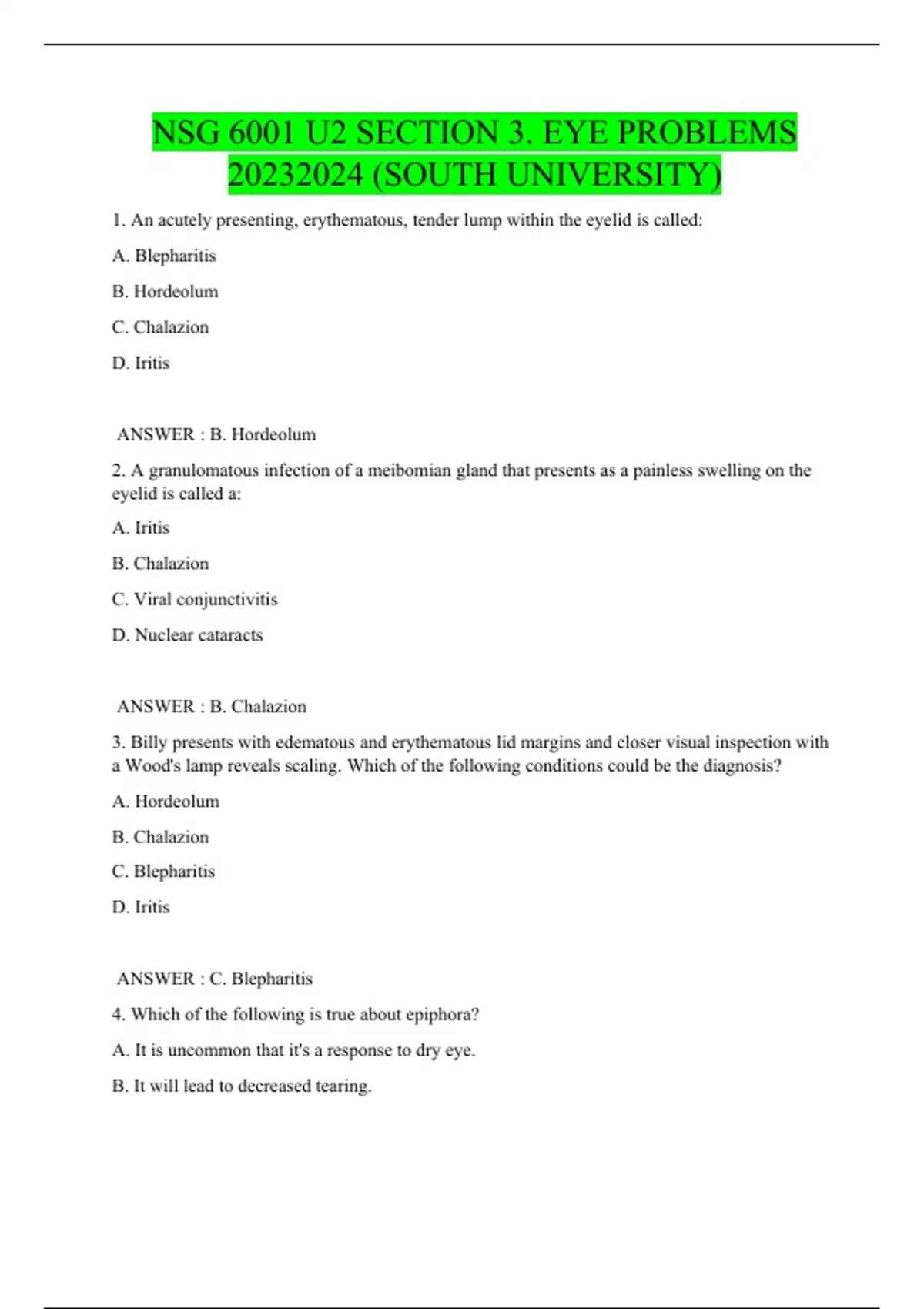 NSG 6001 U2 SECTION 3. EYE PROBLEMS 20232024 (SOUTH UNIVERSITY)

1. An acutely presenting, erythematous, tender lump within the eyelid is called:

A. Blepharitis

B. Hordeolum

C. Chalazion

D. Iritis

ANSWER : B. Hordeolum

2. A granulomatous infection of a meibomian gland that presents as a painless swelling on the eyelid is called a:

A. Iritis

B. Chalazion

C. Viral conjunctivitis

D. Nuclear cataracts

ANSWER : B. Chalazion

3. Billy presents with edematous and erythematous lid margins and closer visual inspection with a Wood's lamp reveals scaling. Which of the following conditions could be the diagnosis?

A. Hordeolum

B. Chalazion

C. Blepharitis

D. Iritis

ANSWER : C. Blepharitis

4. Which of the following is true about epiphora?

A. It is uncommon that it's a response to dry eye.

B. It will lead to decreased tearing.